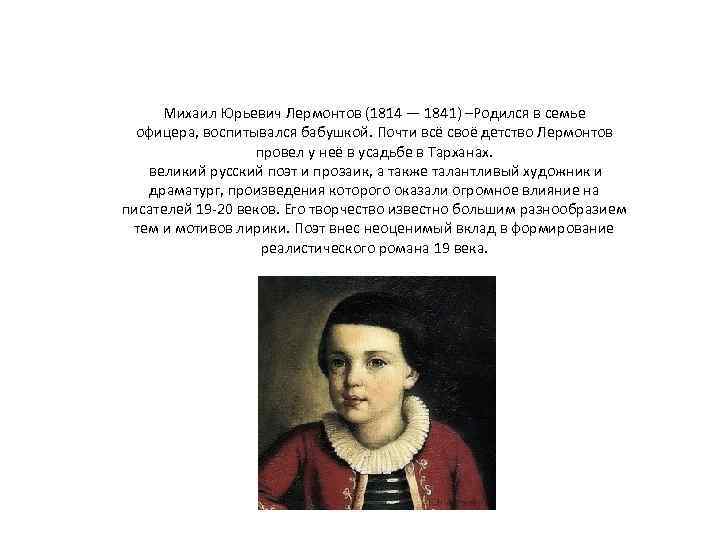 Михаил Юрьевич Лермонтов (1814 — 1841) –Родился в семье офицера, воспитывался бабушкой. Почти всё своё детство Лермонтов провел у неё в усадьбе в Тарханах.
великий русский поэт и прозаик, а также талантливый художник и драматург, произведения которого оказали огромное влияние на писателей 19-20 веков. Его творчество известно большим разнообразием тем и мотивов лирики. Поэт внес неоценимый вклад в формирование реалистического романа 19 века.